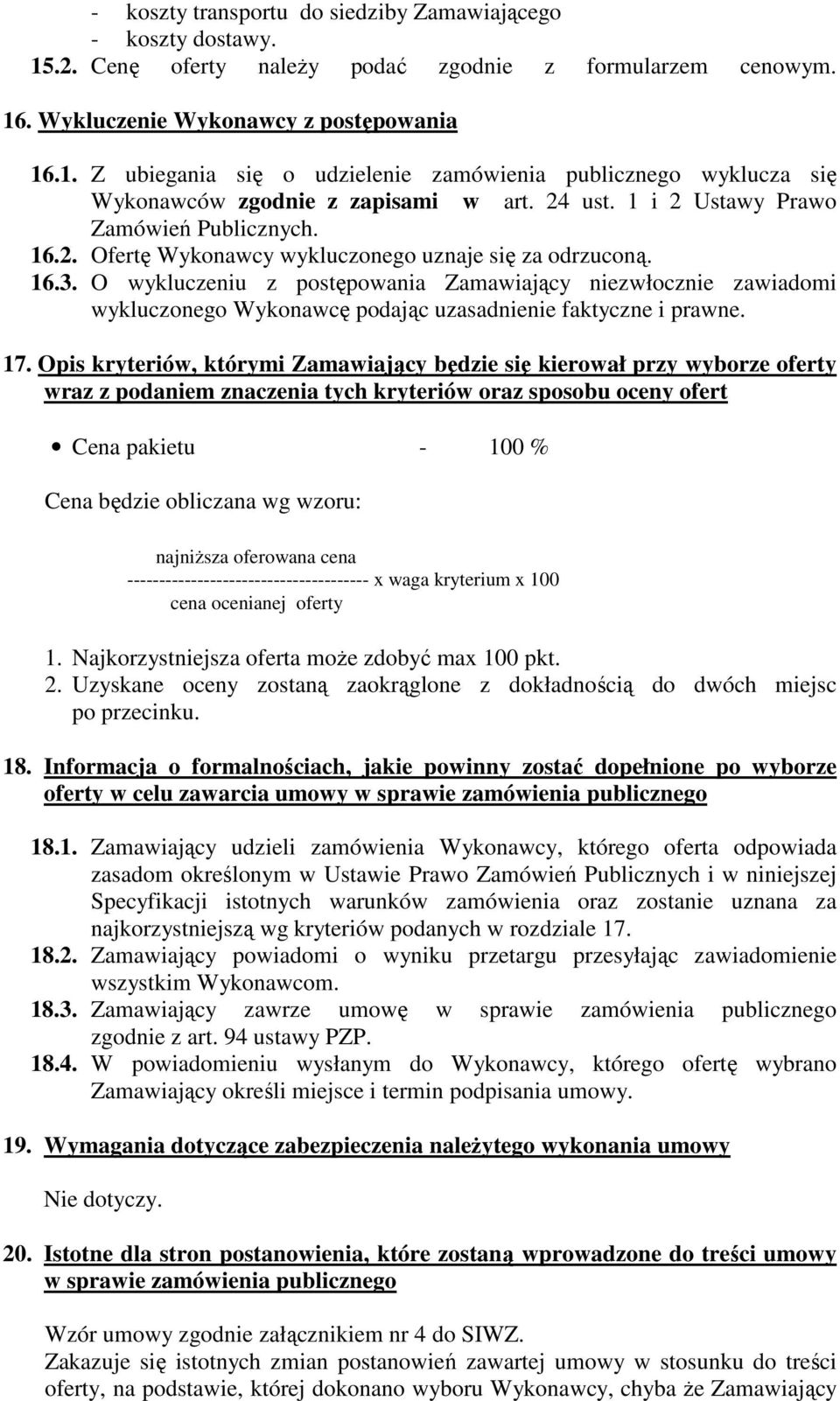 - koszty transportu do siedziby Zamawiającego
- koszty dostawy.
15.2. Cenę oferty należy podać zgodnie z formularzem cenowym.

16. Wykluczenie Wykonawcy z postępowania

16.1. Z ubiegania się o udzielenie zamówienia publicznego wyklucza się Wykonawców zgodnie z zapisami w art. 24 ust. 1 i 2 Ustawy Prawo Zamówień Publicznych.
16.2. Ofertę Wykonawcy wykluczonego uznaje się za odrzuconą.
16.3. O wykluczeniu z postępowania Zamawiający niezwłocznie zawiadomi wykluczonego Wykonawcę podając uzasadnienie faktyczne i prawne.

17. Opis kryteriów, którymi Zamawiający będzie się kierował przy wyborze oferty wraz z podaniem znaczenia tych kryteriów oraz sposobu oceny ofert

• Cena pakietu - 100 %

Cena będzie obliczana wg wzoru:

najniższa oferowana cena
-------------------------------------- x waga kryterium x 100
cena ocenianej oferty

1. Najkorzystniejsza oferta może zdobyć max 100 pkt.
2. Uzyskane oceny zostaną zaokrąglone z dokładnością do dwóch miejsc po przecinku.

18. Informacja o formalnościach, jakie powinny zostać dopełnione po wyborze oferty w celu zawarcia umowy w sprawie zamówienia publicznego

18.1. Zamawiający udzieli zamówienia Wykonawcy, którego oferta odpowiada zasadom określonym w Ustawie Prawo Zamówień Publicznych i w niniejszej Specyfikacji istotnych warunków zamówienia oraz zostanie uznana za najkorzystniejszą wg kryteriów podanych w rozdziale 17.
18.2. Zamawiający powiadomi o wyniku przetargu przesyłając zawiadomienie wszystkim Wykonawcom.
18.3. Zamawiający zawrze umowę w sprawie zamówienia publicznego zgodnie z art. 94 ustawy PZP.
18.4. W powiadomieniu wysłanym do Wykonawcy, którego ofertę wybrano Zamawiający określi miejsce i termin podpisania umowy.

19. Wymagania dotyczące zabezpieczenia należytego wykonania umowy

Nie dotyczy.

20. Istotne dla stron postanowienia, które zostaną wprowadzone do treści umowy w sprawie zamówienia publicznego

Wzór umowy zgodnie załącznikiem nr 4 do SIWZ.
Zakazuje się istotnych zmian postanowień zawartej umowy w stosunku do treści oferty, na podstawie, której dokonano wyboru Wykonawcy, chyba że Zamawiający